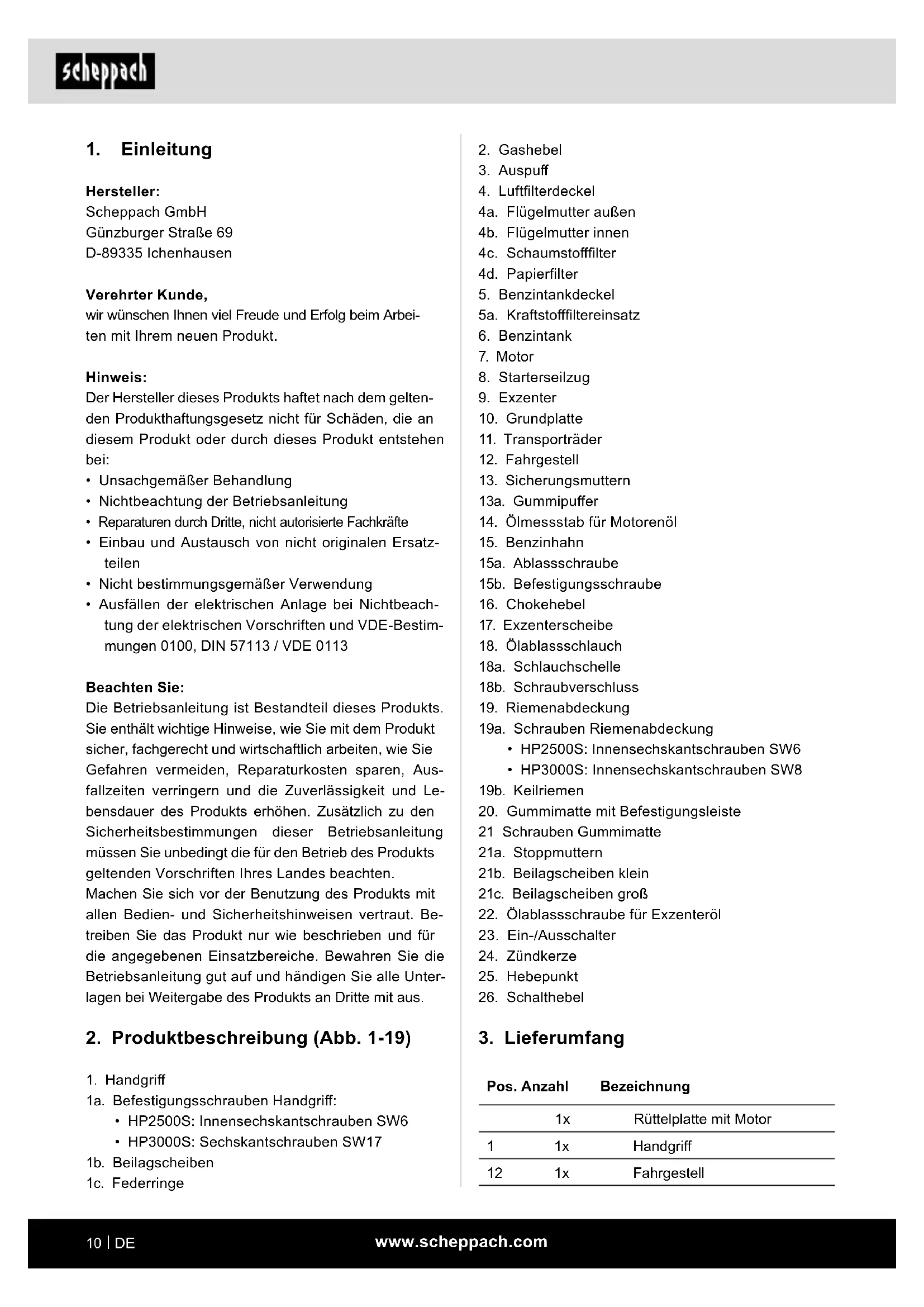 scheppach

1. Einleitung

Hersteller:
Scheppach GmbH
Günzburger Straße 69
D-89335 Ichenhausen

Verehrter Kunde,
wir wünschen Ihnen viel Freude und Erfolg beim Arbeiten mit Ihrem neuen Produkt.

Hinweis:
Der Hersteller dieses Produkts haftet nach dem geltenden Produkthaftungsgesetz nicht für Schäden, die an diesem Produkt oder durch dieses Produkt entstehen bei:
• Unsachgemäßer Behandlung
• Nichtbeachtung der Betriebsanleitung
• Reparaturen durch Dritte, nicht autorisierte Fachkräfte
• Einbau und Austausch von nicht originalen Ersatzteilen
• Nicht bestimmungsgemäßer Verwendung
• Ausfällen der elektrischen Anlage bei Nichtbeachtung der elektrischen Vorschriften und VDE-Bestimmungen 0100, DIN 57113 / VDE 0113

Beachten Sie:
Die Betriebsanleitung ist Bestandteil dieses Produkts. Sie enthält wichtige Hinweise, wie Sie mit dem Produkt sicher, fachgerecht und wirtschaftlich arbeiten, wie Sie Gefahren vermeiden, Reparaturkosten sparen, Ausfallzeiten verringern und die Zuverlässigkeit und Lebensdauer des Produkts erhöhen. Zusätzlich zu den Sicherheitsbestimmungen dieser Betriebsanleitung müssen Sie unbedingt die für den Betrieb des Produkts geltenden Vorschriften Ihres Landes beachten.
Machen Sie sich vor der Benutzung des Produkts mit allen Bedien- und Sicherheitshinweisen vertraut. Betreiben Sie das Produkt nur wie beschrieben und für die angegebenen Einsatzbereiche. Bewahren Sie die Betriebsanleitung gut auf und händigen Sie alle Unterlagen bei Weitergabe des Produkts an Dritte mit aus.

2. Produktbeschreibung (Abb. 1-19)

1. Handgriff
1a. Befestigungsschrauben Handgriff:
• HP2500S: Innensechskantschrauben SW6
• HP3000S: Sechskantschrauben SW17
1b. Beilagscheiben
1c. Federringe
2. Gashebel
3. Auspuff
4. Luftfilterdeckel
4a. Flügelmutter außen
4b. Flügelmutter innen
4c. Schaumstofffilter
4d. Papierfilter
5. Benzintankdeckel
5a. Kraftstofffiltereinsatz
6. Benzintank
7. Motor
8. Starterseilzug
9. Exzenter
10. Grundplatte
11. Transporträder
12. Fahrgestell
13. Sicherungsmuttern
13a. Gummipuffer
14. Ölmessstab für Motorenöl
15. Benzinhahn
15a. Ablassschraube
15b. Befestigungsschraube
16. Chokehebel
17. Exzenterscheibe
18. Ölablassschlauch
18a. Schlauchschelle
18b. Schraubverschluss
19. Riemenabdeckung
19a. Schrauben Riemenabdeckung
• HP2500S: Innensechskantschrauben SW6
• HP3000S: Innensechskantschrauben SW8
19b. Keilriemen
20. Gummimatte mit Befestigungsleiste
21 Schrauben Gummimatte
21a. Stoppmuttern
21b. Beilagscheiben klein
21c. Beilagscheiben groß
22. Ölablassschraube für Exzenteröl
23. Ein-/Ausschalter
24. Zündkerze
25. Hebepunkt
26. Schalthebel

3. Lieferumfang

| Pos. | Anzahl | Bezeichnung |
|---|---|---|
| | 1x | Rüttelplatte mit Motor |
| 1 | 1x | Handgriff |
| 12 | 1x | Fahrgestell |

10 | DE www.scheppach.com